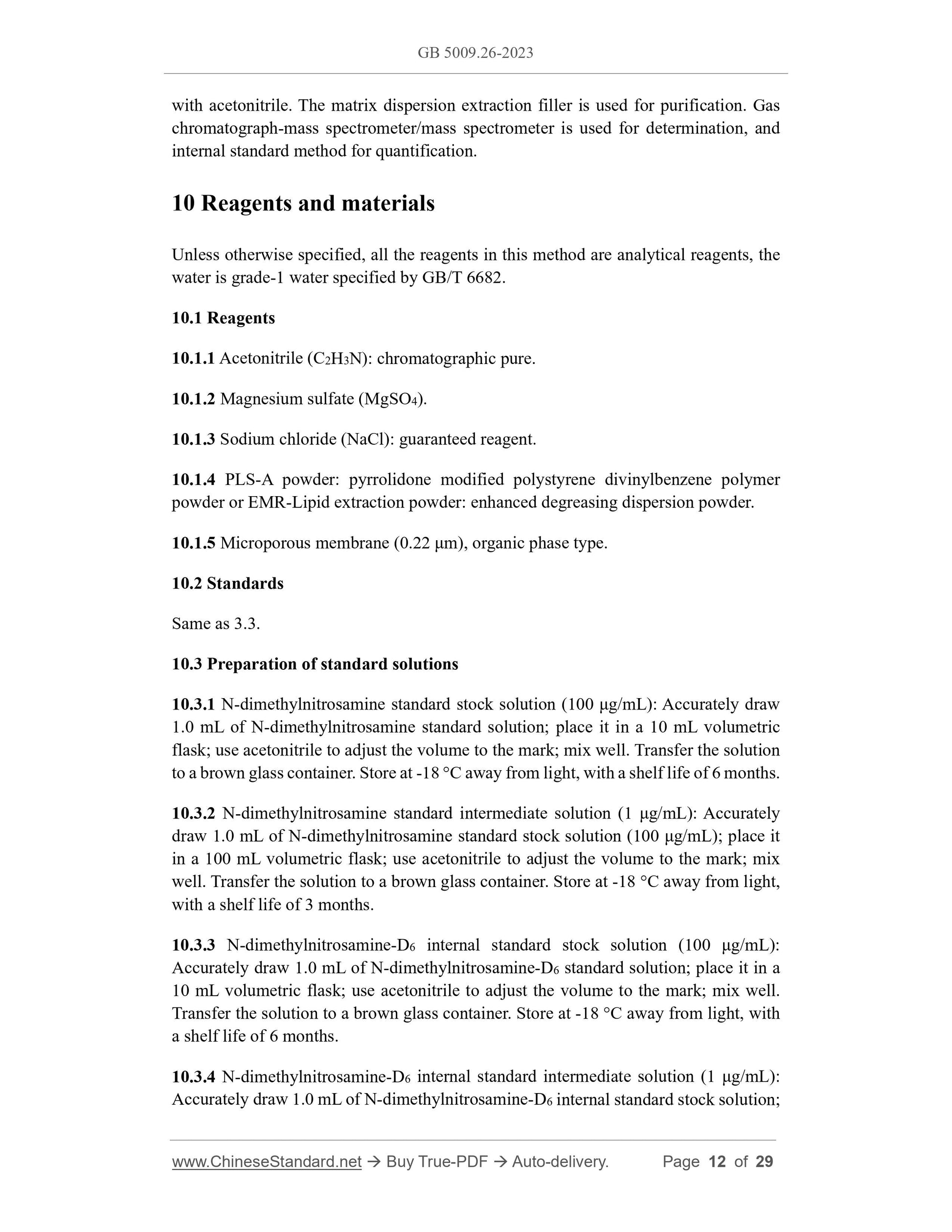 GB 5009.26-2023

with acetonitrile. The matrix dispersion extraction filler is used for purification. Gas chromatograph-mass spectrometer/mass spectrometer is used for determination, and internal standard method for quantification.

10 Reagents and materials

Unless otherwise specified, all the reagents in this method are analytical reagents, the water is grade-1 water specified by GB/T 6682.

10.1 Reagents

10.1.1 Acetonitrile ($C_2H_3N$): chromatographic pure.

10.1.2 Magnesium sulfate ($MgSO_4$).

10.1.3 Sodium chloride (NaCl): guaranteed reagent.

10.1.4 PLS-A powder: pyrrolidone modified polystyrene divinylbenzene polymer powder or EMR-Lipid extraction powder: enhanced degreasing dispersion powder.

10.1.5 Microporous membrane (0.22 μm), organic phase type.

10.2 Standards

Same as 3.3.

10.3 Preparation of standard solutions

10.3.1 N-dimethylnitrosamine standard stock solution (100 μg/mL): Accurately draw 1.0 mL of N-dimethylnitrosamine standard solution; place it in a 10 mL volumetric flask; use acetonitrile to adjust the volume to the mark; mix well. Transfer the solution to a brown glass container. Store at -18 °C away from light, with a shelf life of 6 months.

10.3.2 N-dimethylnitrosamine standard intermediate solution (1 μg/mL): Accurately draw 1.0 mL of N-dimethylnitrosamine standard stock solution (100 μg/mL); place it in a 100 mL volumetric flask; use acetonitrile to adjust the volume to the mark; mix well. Transfer the solution to a brown glass container. Store at -18 °C away from light, with a shelf life of 3 months.

10.3.3 N-dimethylnitrosamine-$D_6$ internal standard stock solution (100 μg/mL): Accurately draw 1.0 mL of N-dimethylnitrosamine-$D_6$ standard solution; place it in a 10 mL volumetric flask; use acetonitrile to adjust the volume to the mark; mix well. Transfer the solution to a brown glass container. Store at -18 °C away from light, with a shelf life of 6 months.

10.3.4 N-dimethylnitrosamine-$D_6$ internal standard intermediate solution (1 μg/mL): Accurately draw 1.0 mL of N-dimethylnitrosamine-$D_6$ internal standard stock solution;

www.ChineseStandard.net → Buy True-PDF → Auto-delivery. Page 12 of 29